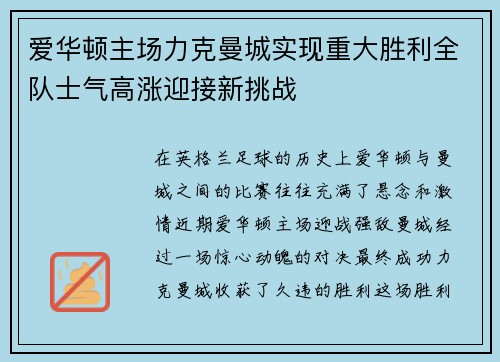 爱华顿主场力克曼城实现重大胜利全队士气高涨迎接新挑战

在英格兰足球的历史上爱华顿与曼城之间的比赛往往充满了悬念和激情近期爱华顿主场迎战强敌曼城经过一场惊心动魄的对决最终成功力克曼城收获了久违的胜利这场胜利